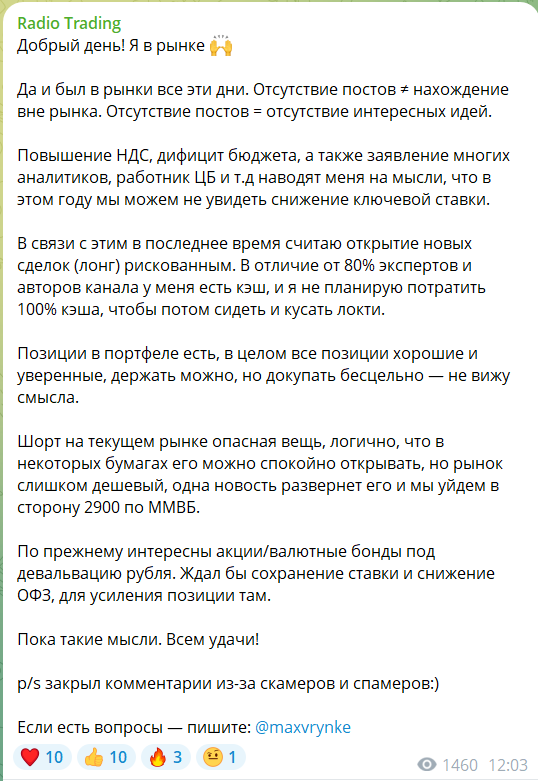 Radio Trading
Добрый день! Я в рынке 🙌

Да и был в рынки все эти дни. Отсутствие постов ≠ нахождение вне рынка. Отсутствие постов = отсутствие интересных идей.

Повышение НДС, дифицит бюджета, а также заявление многих аналитиков, работник ЦБ и т.д наводят меня на мысли, что в этом году мы можем не увидеть снижение ключевой ставки.

В связи с этим в последнее время считаю открытие новых сделок (лонг) рискованным. В отличие от 80% экспертов и авторов канала у меня есть кэш, и я не планирую потратить 100% кэша, чтобы потом сидеть и кусать локти.

Позиции в портфеле есть, в целом все позиции хорошие и уверенные, держать можно, но докупать бесцельно — не вижу смысла.

Шорт на текущем рынке опасная вещь, логично, что в некоторых бумагах его можно спокойно открывать, но рынок слишком дешевый, одна новость развернет его и мы уйдем в сторону 2900 по ММВБ.

По прежнему интересны акции/валютные бонды под девальвацию рубля. Ждал бы сохранение ставки и снижение ОФЗ, для усиления позиции там.

Пока такие мысли. Всем удачи!

p/s закрыл комментарии из-за скамеров и спамеров:)

Если есть вопросы — пишите: @maxvrynke

❤️ 10 👍 10 🔥 3 🤨 1 1460 12:03